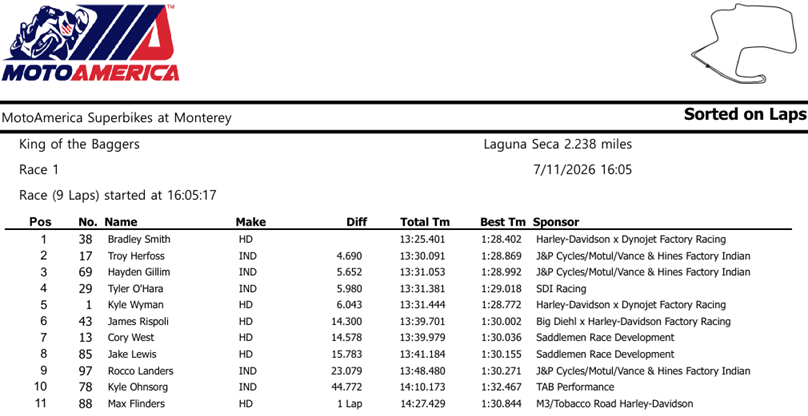 MOTOAMERICA

MotoAmerica Superbikes at Monterey

Sorted on Laps

King of the Baggers

Laguna Seca 2.238 miles

Race 1

7/11/2026 16:05

Race (9 Laps) started at 16:05:17

| Pos | No. | Name | Make | Diff | Total Tm | Best Tm | Sponsor |
|---|---|---|---|---|---|---|---|
| 1 | 38 | Bradley Smith | HD | | 13:25.401 | 1:28.402 | Harley-Davidson x Dynojet Factory Racing |
| 2 | 17 | Troy Herfoss | IND | 4.690 | 13:30.091 | 1:28.869 | J&P Cycles/Motul/Vance & Hines Factory Indian |
| 3 | 69 | Hayden Gillim | IND | 5.652 | 13:31.053 | 1:28.992 | J&P Cycles/Motul/Vance & Hines Factory Indian |
| 4 | 29 | Tyler O'Hara | IND | 5.980 | 13:31.381 | 1:29.018 | SDI Racing |
| 5 | 1 | Kyle Wyman | HD | 6.043 | 13:31.444 | 1:28.772 | Harley-Davidson x Dynojet Factory Racing |
| 6 | 43 | James Rispoli | HD | 14.300 | 13:39.701 | 1:30.002 | Big Diehl x Harley-Davidson Factory Racing |
| 7 | 13 | Cory West | HD | 14.578 | 13:39.979 | 1:30.036 | Saddlemen Race Development |
| 8 | 85 | Jake Lewis | HD | 15.783 | 13:41.184 | 1:30.155 | Saddlemen Race Development |
| 9 | 97 | Rocco Landers | IND | 23.079 | 13:48.480 | 1:30.271 | J&P Cycles/Motul/Vance & Hines Factory Indian |
| 10 | 78 | Kyle Ohnsorg | IND | 44.772 | 14:10.173 | 1:32.467 | TAB Performance |
| 11 | 88 | Max Flinders | HD | 1 Lap | 14:27.429 | 1:30.844 | M3/Tobacco Road Harley-Davidson |